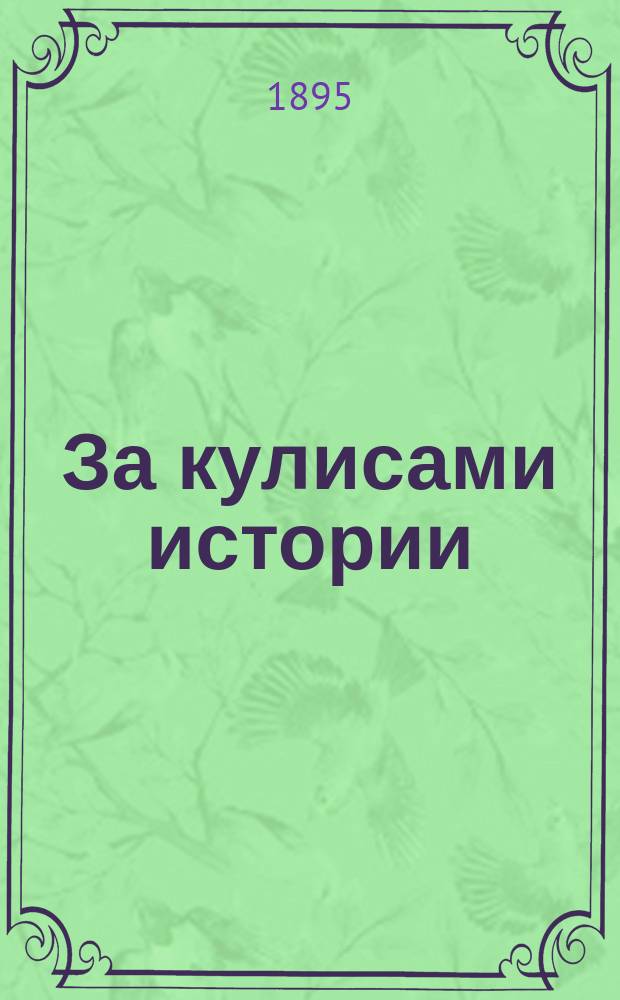 1895

За кулисами истории